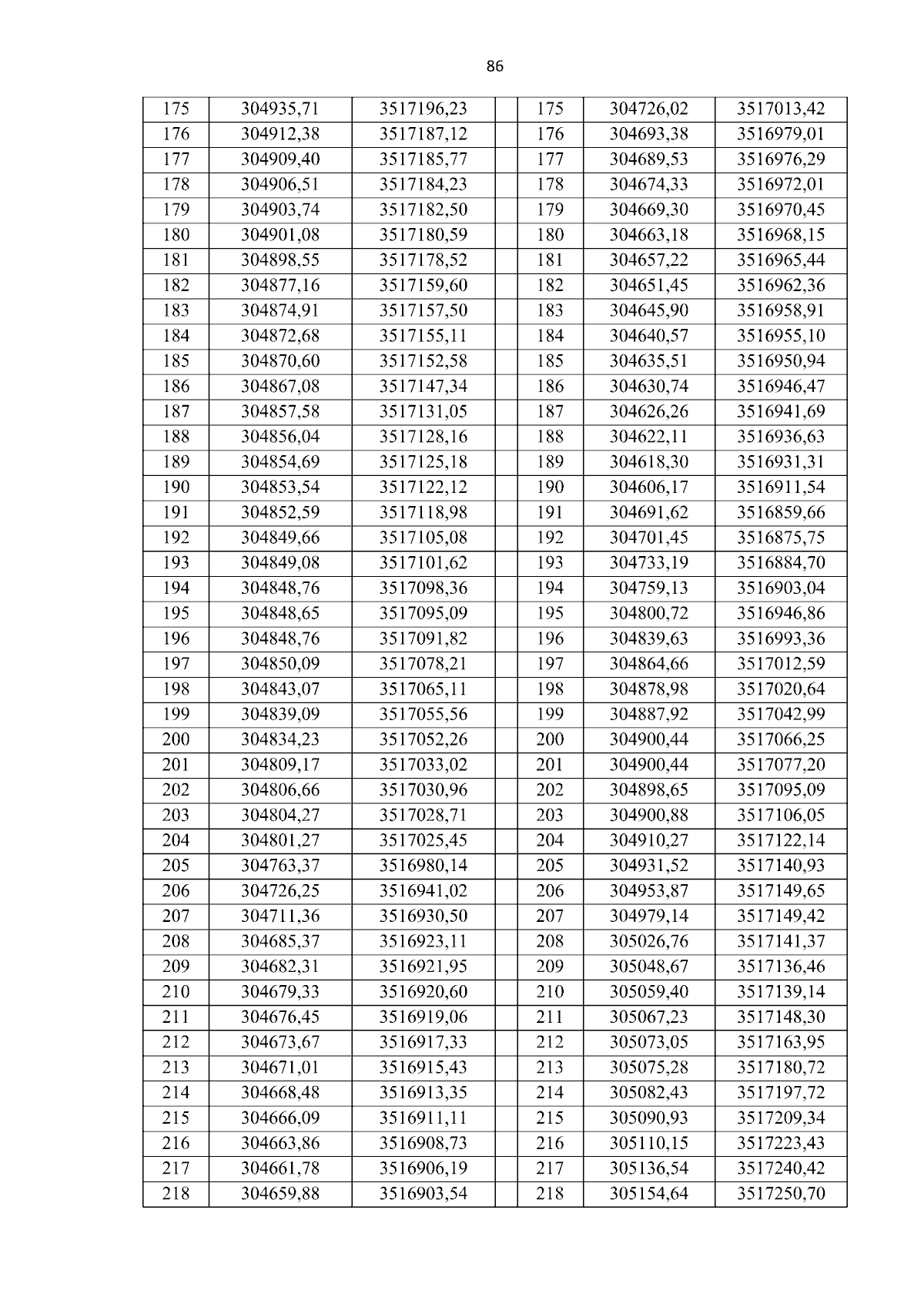 86

| 175 | 304935,71 | 3517196,23 | | 175 | 304726,02 | 3517013,42 |
|---|---|---|---|---|---|---|
| 176 | 304912,38 | 3517187,12 | | 176 | 304693,38 | 3516979,01 |
| 177 | 304909,40 | 3517185,77 | | 177 | 304689,53 | 3516976,29 |
| 178 | 304906,51 | 3517184,23 | | 178 | 304674,33 | 3516972,01 |
| 179 | 304903,74 | 3517182,50 | | 179 | 304669,30 | 3516970,45 |
| 180 | 304901,08 | 3517180,59 | | 180 | 304663,18 | 3516968,15 |
| 181 | 304898,55 | 3517178,52 | | 181 | 304657,22 | 3516965,44 |
| 182 | 304877,16 | 3517159,60 | | 182 | 304651,45 | 3516962,36 |
| 183 | 304874,91 | 3517157,50 | | 183 | 304645,90 | 3516958,91 |
| 184 | 304872,68 | 3517155,11 | | 184 | 304640,57 | 3516955,10 |
| 185 | 304870,60 | 3517152,58 | | 185 | 304635,51 | 3516950,94 |
| 186 | 304867,08 | 3517147,34 | | 186 | 304630,74 | 3516946,47 |
| 187 | 304857,58 | 3517131,05 | | 187 | 304626,26 | 3516941,69 |
| 188 | 304856,04 | 3517128,16 | | 188 | 304622,11 | 3516936,63 |
| 189 | 304854,69 | 3517125,18 | | 189 | 304618,30 | 3516931,31 |
| 190 | 304853,54 | 3517122,12 | | 190 | 304606,17 | 3516911,54 |
| 191 | 304852,59 | 3517118,98 | | 191 | 304691,62 | 3516859,66 |
| 192 | 304849,66 | 3517105,08 | | 192 | 304701,45 | 3516875,75 |
| 193 | 304849,08 | 3517101,62 | | 193 | 304733,19 | 3516884,70 |
| 194 | 304848,76 | 3517098,36 | | 194 | 304759,13 | 3516903,04 |
| 195 | 304848,65 | 3517095,09 | | 195 | 304800,72 | 3516946,86 |
| 196 | 304848,76 | 3517091,82 | | 196 | 304839,63 | 3516993,36 |
| 197 | 304850,09 | 3517078,21 | | 197 | 304864,66 | 3517012,59 |
| 198 | 304843,07 | 3517065,11 | | 198 | 304878,98 | 3517020,64 |
| 199 | 304839,09 | 3517055,56 | | 199 | 304887,92 | 3517042,99 |
| 200 | 304834,23 | 3517052,26 | | 200 | 304900,44 | 3517066,25 |
| 201 | 304809,17 | 3517033,02 | | 201 | 304900,44 | 3517077,20 |
| 202 | 304806,66 | 3517030,96 | | 202 | 304898,65 | 3517095,09 |
| 203 | 304804,27 | 3517028,71 | | 203 | 304900,88 | 3517106,05 |
| 204 | 304801,27 | 3517025,45 | | 204 | 304910,27 | 3517122,14 |
| 205 | 304763,37 | 3516980,14 | | 205 | 304931,52 | 3517140,93 |
| 206 | 304726,25 | 3516941,02 | | 206 | 304953,87 | 3517149,65 |
| 207 | 304711,36 | 3516930,50 | | 207 | 304979,14 | 3517149,42 |
| 208 | 304685,37 | 3516923,11 | | 208 | 305026,76 | 3517141,37 |
| 209 | 304682,31 | 3516921,95 | | 209 | 305048,67 | 3517136,46 |
| 210 | 304679,33 | 3516920,60 | | 210 | 305059,40 | 3517139,14 |
| 211 | 304676,45 | 3516919,06 | | 211 | 305067,23 | 3517148,30 |
| 212 | 304673,67 | 3516917,33 | | 212 | 305073,05 | 3517163,95 |
| 213 | 304671,01 | 3516915,43 | | 213 | 305075,28 | 3517180,72 |
| 214 | 304668,48 | 3516913,35 | | 214 | 305082,43 | 3517197,72 |
| 215 | 304666,09 | 3516911,11 | | 215 | 305090,93 | 3517209,34 |
| 216 | 304663,86 | 3516908,73 | | 216 | 305110,15 | 3517223,43 |
| 217 | 304661,78 | 3516906,19 | | 217 | 305136,54 | 3517240,42 |
| 218 | 304659,88 | 3516903,54 | | 218 | 305154,64 | 3517250,70 |